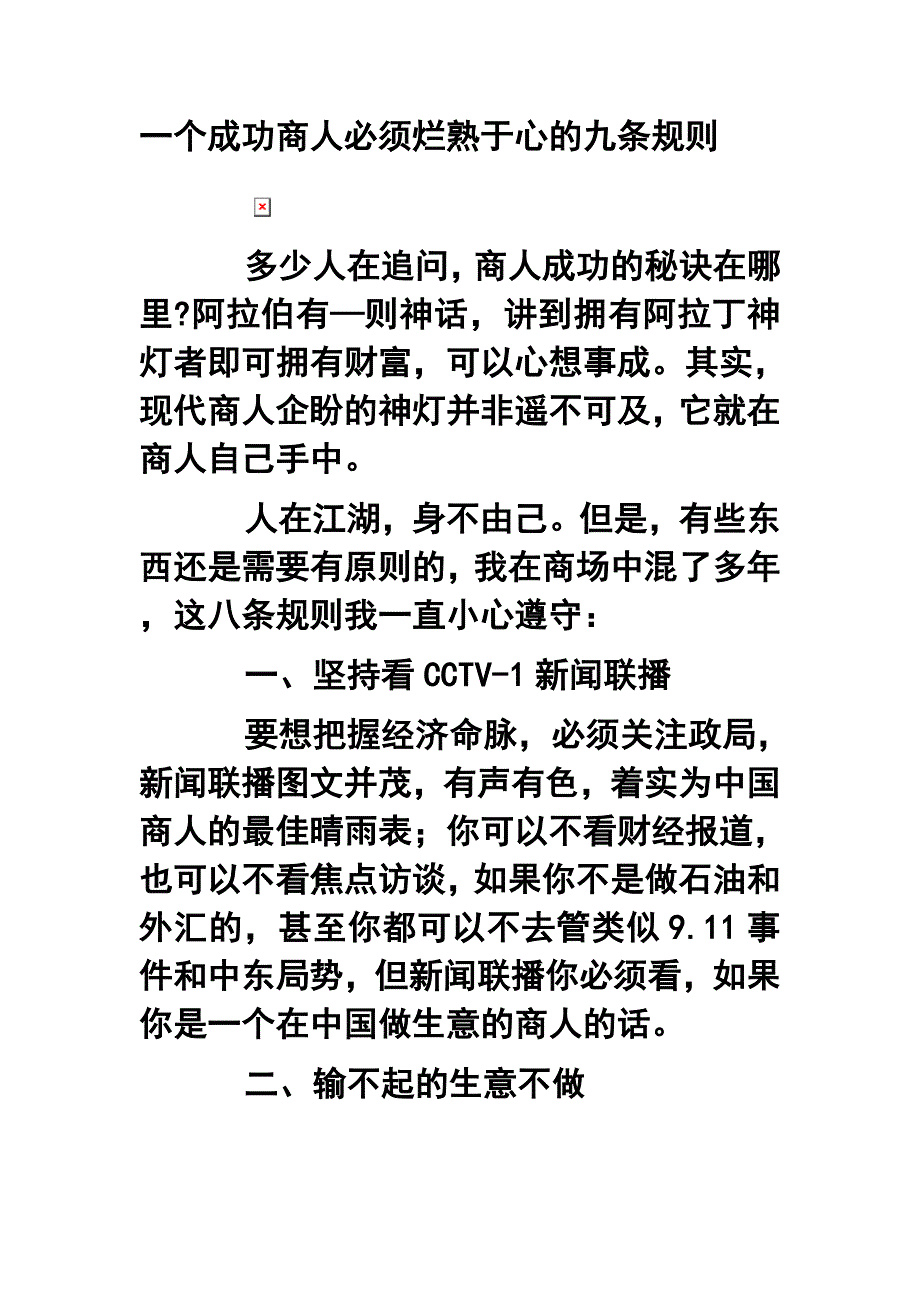 一个成功商人必须烂熟于心的九条规则

多少人在追问，商人成功的秘诀在哪里?阿拉伯有一则神话，讲到拥有阿拉丁神灯者即可拥有财富，可以心想事成。其实，现代商人企盼的神灯并非遥不可及，它就在商人自己手中。

人在江湖，身不由己。但是，有些东西还是需要有原则的，我在商场中混了多年，这八条规则我一直小心遵守：

一、坚持看 CCTV-1 新闻联播

要想把握经济命脉，必须关注政局，新闻联播图文并茂，有声有色，着实为中国商人的最佳晴雨表；你可以不看财经报道，也可以不看焦点访谈，如果你不是做石油和外汇的，甚至你都可以不去管类似 9.11 事件和中东局势，但新闻联播你必须看，如果你是一个在中国做生意的商人的话。

二、输不起的生意不做